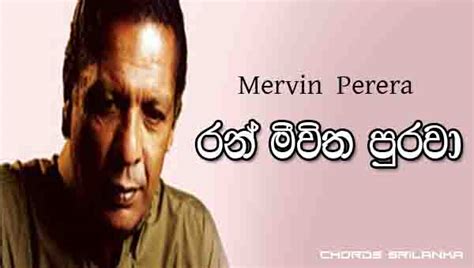 Mervin Perera

රන් මීවිත පුරවා

CHORDS SRILANKA